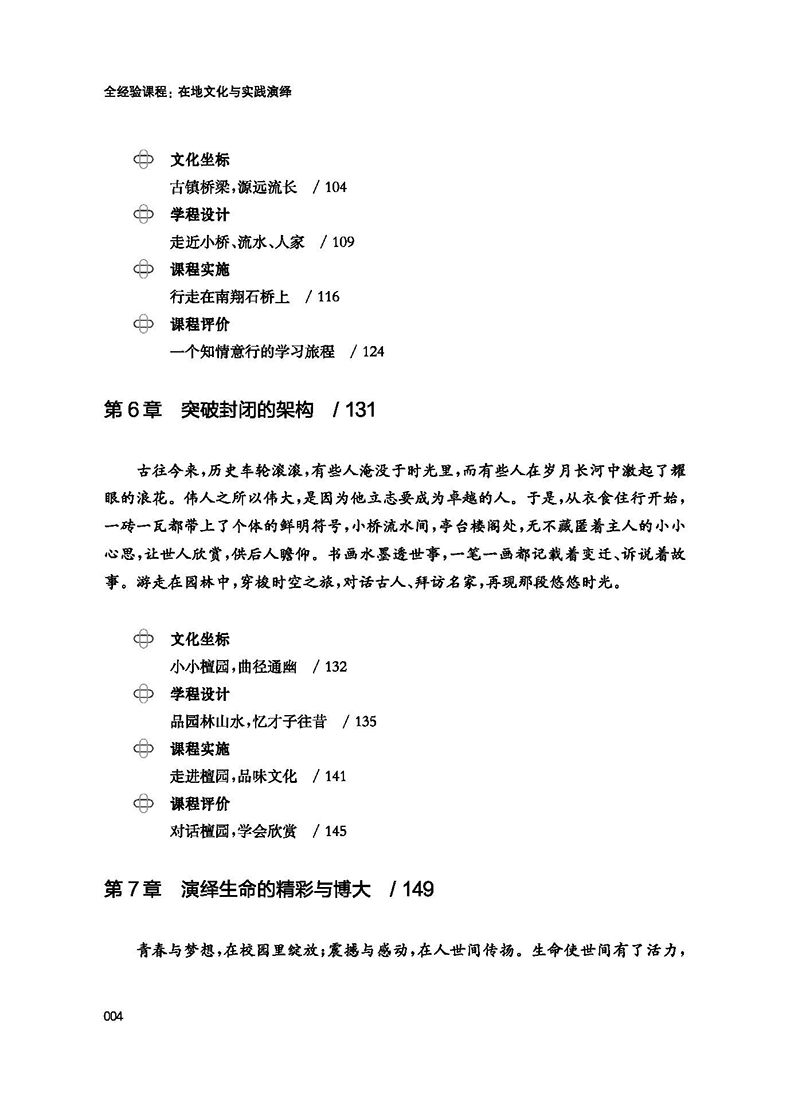 全经验课程：在地文化与实践演绎

文化坐标
古镇桥梁，源远流长 / 104

学程设计
走近小桥、流水、人家 / 109

课程实施
行走在南翔石桥上 / 116

课程评价
一个知情意行的学习旅程 / 124

第6章 突破封闭的架构 / 131

古往今来，历史车轮滚滚，有些人淹没于时光里，而有些人在岁月长河中激起了耀眼的浪花。伟人之所以伟大，是因为他立志要成为卓越的人。于是，从衣食住行开始，一砖一瓦都带上了个体的鲜明符号，小桥流水间，亭台楼阁处，无不藏匿着主人的小小心思，让世人欣赏，供后人瞻仰。书画水墨透世事，一笔一画都记载着变迁、诉说着故事。游走在园林中，穿梭时空之旅，对话古人、拜访名家，再现那段悠悠时光。

文化坐标
小小檀园，曲径通幽 / 132

学程设计
品园林山水，忆才子往昔 / 135

课程实施
走进檀园，品味文化 / 141

课程评价
对话檀园，学会欣赏 / 145

第7章 演绎生命的精彩与博大 / 149

青春与梦想，在校园里绽放；震撼与感动，在人世间传扬。生命使世间有了活力，

004